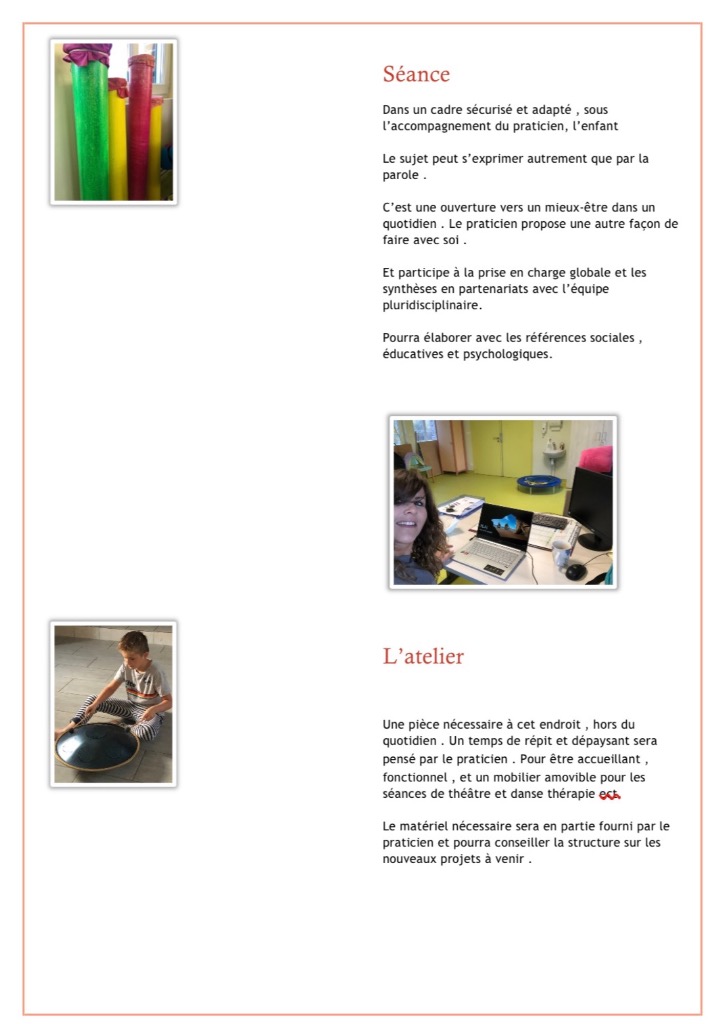 Séance

Dans un cadre sécurisé et adapté , sous l'accompagnement du praticien, l'enfant

Le sujet peut s'exprimer autrement que par la parole .

C'est une ouverture vers un mieux-être dans un quotidien . Le praticien propose une autre façon de faire avec soi .

Et participe à la prise en charge globale et les synthèses en partenariats avec l'équipe pluridisciplinaire.

Pourra élaborer avec les références sociales , éducatives et psychologiques.

L'atelier

Une pièce nécessaire à cet endroit , hors du quotidien . Un temps de répit et dépaysant sera pensé par le praticien . Pour être accueillant , fonctionnel , et un mobilier amovible pour les séances de théâtre et danse thérapie ect.

Le matériel nécessaire sera en partie fourni par le praticien et pourra conseiller la structure sur les nouveaux projets à venir .